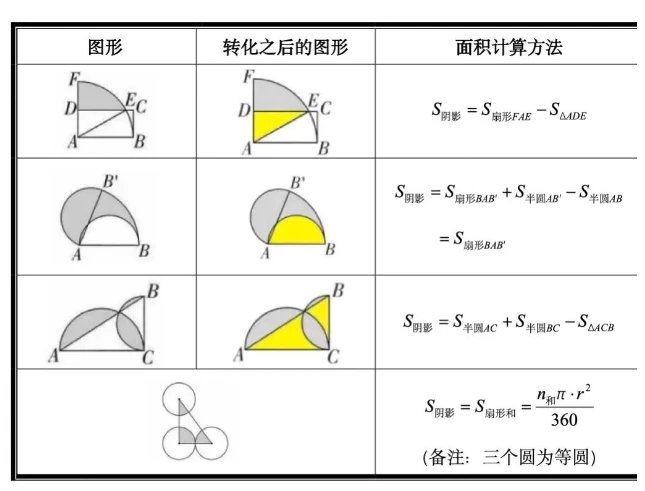 | 图形 | 转化之后的图形 | 面积计算方法 |
|---|---|---|
| F D E C A B | F D E C A B | $S_{阴影}=S_{扇形FAE}-S_{\triangle ADE}$ |
| B' A B | B' A B | $S_{阴影}=S_{扇形BAB'}+S_{半圆AB'}-S_{半圆AB}$ $=S_{扇形BAB'}$ |
| B A C | B A C | $S_{阴影}=S_{半圆AC}+S_{半圆BC}-S_{\triangle ACB}$ |
| | | $S_{阴影}=S_{扇形和}=\frac{n_{和}\pi\cdot r^2}{360}$ (备注：三个圆为等圆) |